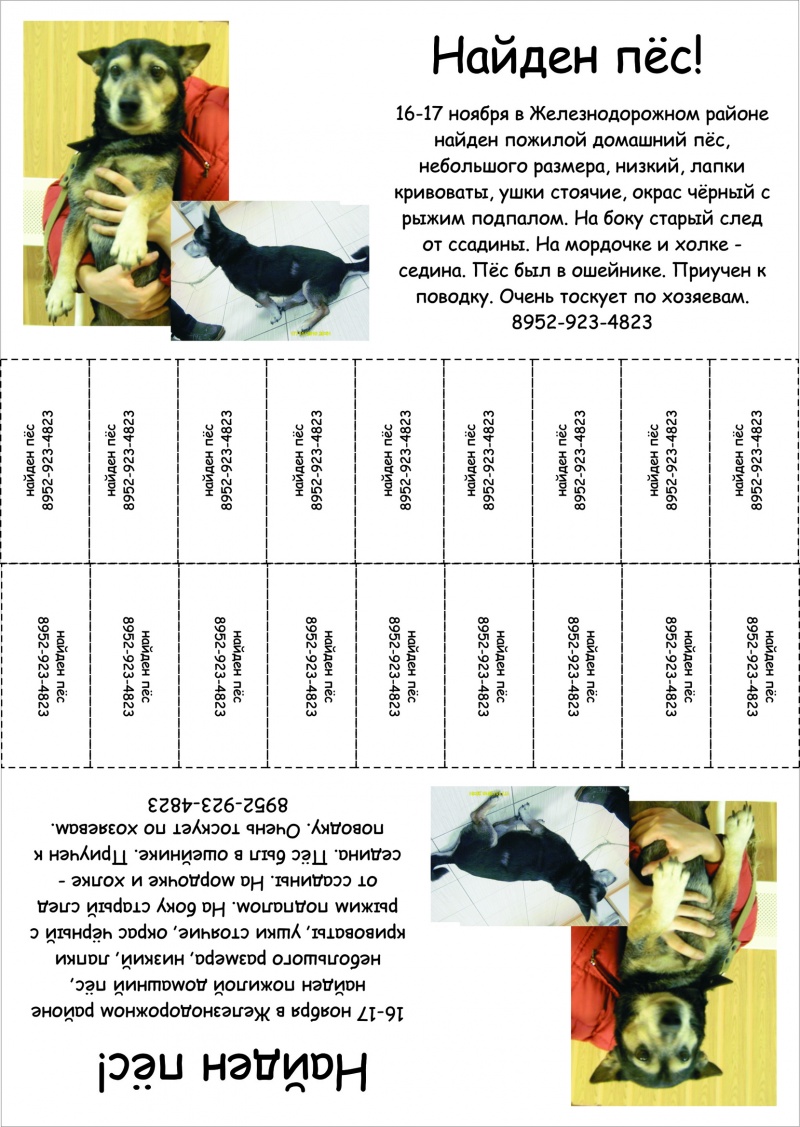 Найден пёс!

16-17 ноября в Железнодорожном районе найден пожилой домашний пёс, небольшого размера, низкий, лапки кривоваты, ушки стоячие, окрас чёрный с рыжим подпалом. На боку старый след от ссадины. На мордочке и холке - седина. Пёс был в ошейнике. Приучен к поводку. Очень тоскует по хозяевам.
8952-923-4823

найден пёс 8952-923-4823
найден пёс 8952-923-4823
найден пёс 8952-923-4823
найден пёс 8952-923-4823
найден пёс 8952-923-4823
найден пёс 8952-923-4823
найден пёс 8952-923-4823
найден пёс 8952-923-4823
найден пёс 8952-923-4823

найден пёс 8952-923-4823
найден пёс 8952-923-4823
найден пёс 8952-923-4823
найден пёс 8952-923-4823
найден пёс 8952-923-4823
найден пёс 8952-923-4823
найден пёс 8952-923-4823
найден пёс 8952-923-4823
найден пёс 8952-923-4823

Найден пёс!

16-17 ноября в Железнодорожном районе найден пожилой домашний пёс, небольшого размера, низкий, лапки кривоваты, ушки стоячие, окрас чёрный с рыжим подпалом. На боку старый след от ссадины. На мордочке и холке - седина. Пёс был в ошейнике. Приучен к поводку. Очень тоскует по хозяевам.
8952-923-4823